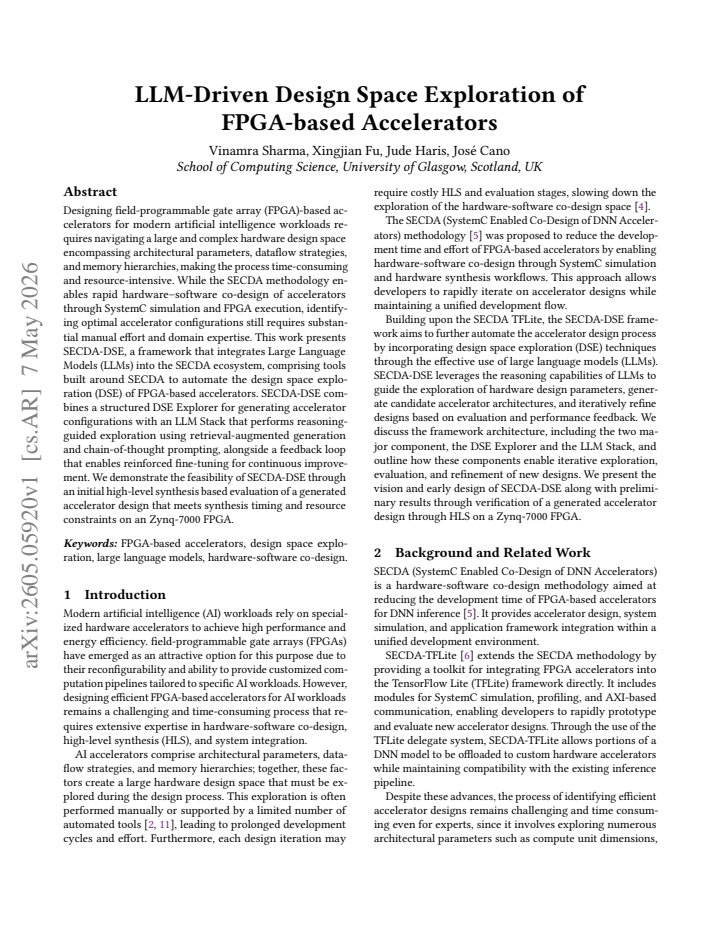 LLM-Driven Design Space Exploration of FPGA-based Accelerators

Vinamra Sharma, Xingjian Fu, Jude Haris, José Cano
School of Computing Science, University of Glasgow, Scotland, UK

Abstract

Designing field-programmable gate array (FPGA)-based accelerators for modern artificial intelligence workloads requires navigating a large and complex hardware design space encompassing architectural parameters, dataflow strategies, and memory hierarchies, making the process time-consuming and resource-intensive. While the SECDA methodology enables rapid hardware–software co-design of accelerators through SystemC simulation and FPGA execution, identifying optimal accelerator configurations still requires substantial manual effort and domain expertise. This work presents SECDA-DSE, a framework that integrates Large Language Models (LLMs) into the SECDA ecosystem, comprising tools built around SECDA to automate the design space exploration (DSE) of FPGA-based accelerators. SECDA-DSE combines a structured DSE Explorer for generating accelerator configurations with an LLM Stack that performs reasoning-guided exploration using retrieval-augmented generation and chain-of-thought prompting, alongside a feedback loop that enables reinforced fine-tuning for continuous improvement. We demonstrate the feasibility of SECDA-DSE through an initial high-level synthesis based evaluation of a generated accelerator design that meets synthesis timing and resource constraints on an Zynq-7000 FPGA.

Keywords: FPGA-based accelerators, design space exploration, large language models, hardware-software co-design.

1 Introduction

Modern artificial intelligence (AI) workloads rely on specialized hardware accelerators to achieve high performance and energy efficiency. field-programmable gate arrays (FPGAs) have emerged as an attractive option for this purpose due to their reconfigurability and ability to provide customized computation pipelines tailored to specific AI workloads. However, designing efficient FPGA-based accelerators for AI workloads remains a challenging and time-consuming process that requires extensive expertise in hardware-software co-design, high-level synthesis (HLS), and system integration.

AI accelerators comprise architectural parameters, dataflow strategies, and memory hierarchies; together, these factors create a large hardware design space that must be explored during the design process. This exploration is often performed manually or supported by a limited number of automated tools [2, 11], leading to prolonged development cycles and effort. Furthermore, each design iteration may require costly HLS and evaluation stages, slowing down the exploration of the hardware-software co-design space [4].

The SECDA (SystemC Enabled Co-Design of DNN Accelerators) methodology [5] was proposed to reduce the development time and effort of FPGA-based accelerators by enabling hardware-software co-design through SystemC simulation and hardware synthesis workflows. This approach allows developers to rapidly iterate on accelerator designs while maintaining a unified development flow.

Building upon the SECDA TFLite, the SECDA-DSE framework aims to further automate the accelerator design process by incorporating design space exploration (DSE) techniques through the effective use of large language models (LLMs). SECDA-DSE leverages the reasoning capabilities of LLMs to guide the exploration of hardware design parameters, generate candidate accelerator architectures, and iteratively refine designs based on evaluation and performance feedback. We discuss the framework architecture, including the two major component, the DSE Explorer and the LLM Stack, and outline how these components enable iterative exploration, evaluation, and refinement of new designs. We present the vision and early design of SECDA-DSE along with preliminary results through verification of a generated accelerator design through HLS on a Zynq-7000 FPGA.

2 Background and Related Work

SECDA (SystemC Enabled Co-Design of DNN Accelerators) is a hardware-software co-design methodology aimed at reducing the development time of FPGA-based accelerators for DNN inference [5]. It provides accelerator design, system simulation, and application framework integration within a unified development environment.

SECDA-TFLite [6] extends the SECDA methodology by providing a toolkit for integrating FPGA accelerators into the TensorFlow Lite (TFLite) framework directly. It includes modules for SystemC simulation, profiling, and AXI-based communication, enabling developers to rapidly prototype and evaluate new accelerator designs. Through the use of the TFLite delegate system, SECDA-TFLite allows portions of a DNN model to be offloaded to custom hardware accelerators while maintaining compatibility with the existing inference pipeline.

Despite these advances, the process of identifying efficient accelerator designs remains challenging and time consuming even for experts, since it involves exploring numerous architectural parameters such as compute unit dimensions,

arXiv:2605.05920v1 [cs.AR] 7 May 2026